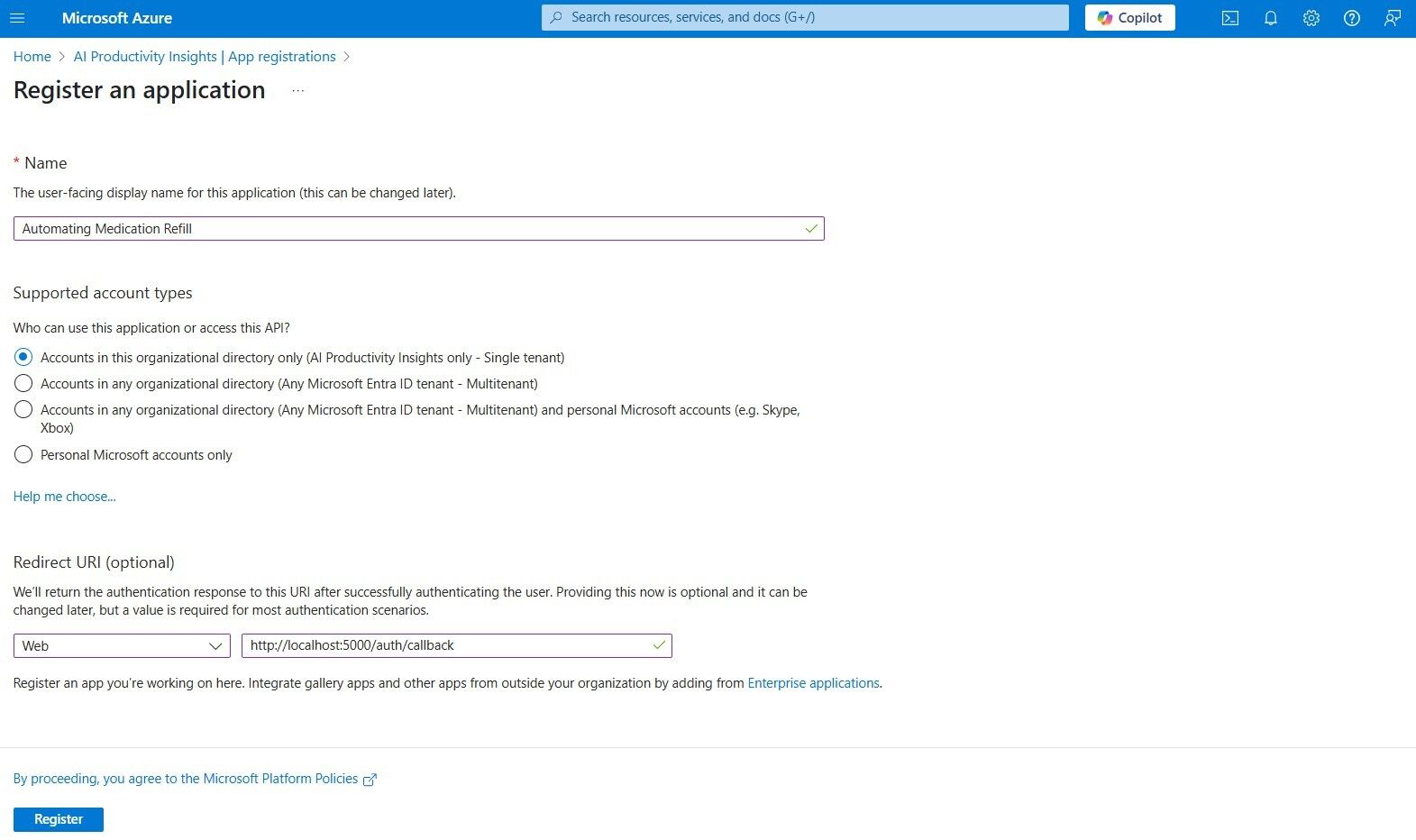 Microsoft Azure

Search resources, services, and docs (G+/)

Copilot

Home > AI Productivity Insights | App registrations >

Register an application ...

* Name

The user-facing display name for this application (this can be changed later).

Automating Medication Refill

Supported account types

Who can use this application or access this API?

Accounts in this organizational directory only (AI Productivity Insights only - Single tenant)

Accounts in any organizational directory (Any Microsoft Entra ID tenant - Multitenant)

Accounts in any organizational directory (Any Microsoft Entra ID tenant - Multitenant) and personal Microsoft accounts (e.g. Skype, Xbox)

Personal Microsoft accounts only

Help me choose...

Redirect URI (optional)

We'll return the authentication response to this URI after successfully authenticating the user. Providing this now is optional and it can be changed later, but a value is required for most authentication scenarios.

Web

http://localhost:5000/auth/callback

Register an app you're working on here. Integrate gallery apps and other apps from outside your organization by adding from Enterprise applications.

By proceeding, you agree to the Microsoft Platform Policies

Register